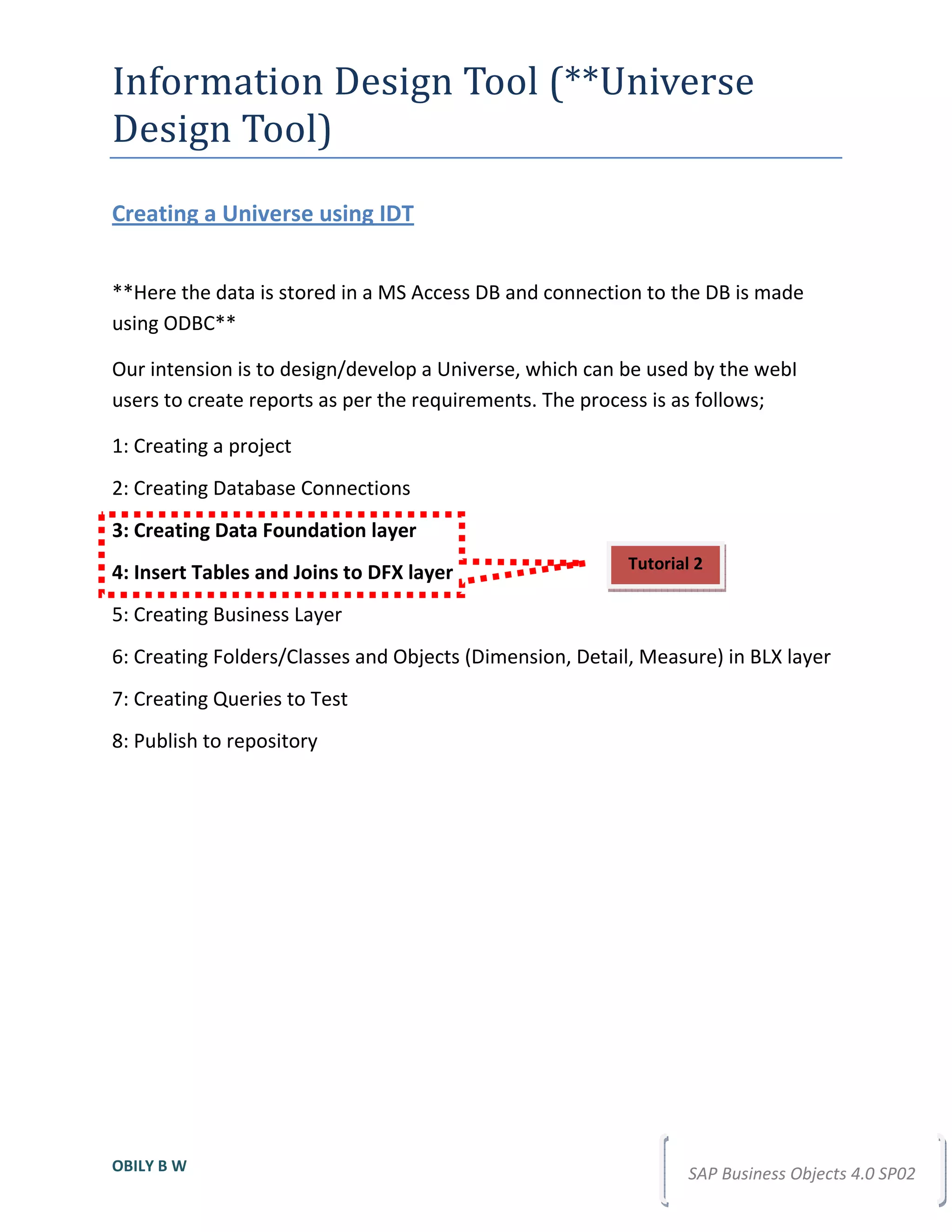 Information Design Tool (**Universe Design Tool)

Creating a Universe using IDT

**Here the data is stored in a MS Access DB and connection to the DB is made using ODBC**

Our intension is to design/develop a Universe, which can be used by the webI users to create reports as per the requirements. The process is as follows;

1: Creating a project

2: Creating Database Connections

3: Creating Data Foundation layer

4: Insert Tables and Joins to DFX layer

Tutorial 2

5: Creating Business Layer

6: Creating Folders/Classes and Objects (Dimension, Detail, Measure) in BLX layer

7: Creating Queries to Test

8: Publish to repository

OBILY B W

SAP Business Objects 4.0 SP02